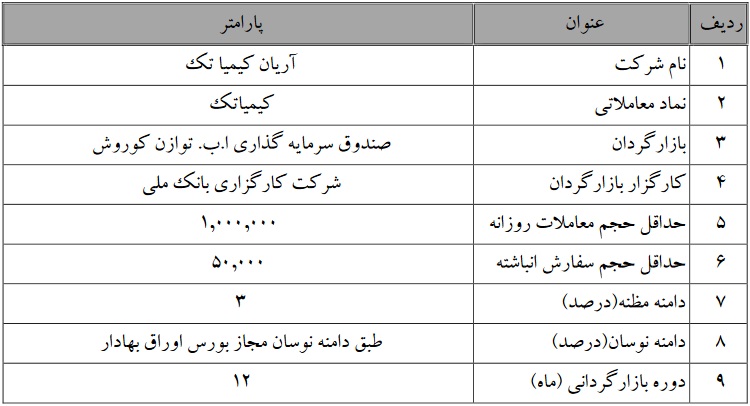 | ردیف | عنوان | پارامتر |
|---|---|---|
| ۱ | نام شرکت | آریان کیمیا تک |
| ۲ | نماد معاملاتی | کیمیاتک |
| ۳ | بازارگردان | صندوق سرمایه گذاری ا.ب. توازن کوروش |
| ۴ | کارگزار بازارگردان | شرکت کارگزاری بانک ملی |
| ۵ | حداقل حجم معاملات روزانه | ۱,۰۰۰,۰۰۰ |
| ۶ | حداقل حجم سفارش انباشته | ۵۰,۰۰۰ |
| ۷ | دامنه مظنه(درصد) | ۳ |
| ۸ | دامنه نوسان(درصد) | طبق دامنه نوسان مجاز بورس اوراق بهادار |
| ۹ | دوره بازارگردانی (ماه) | ۱۲ |